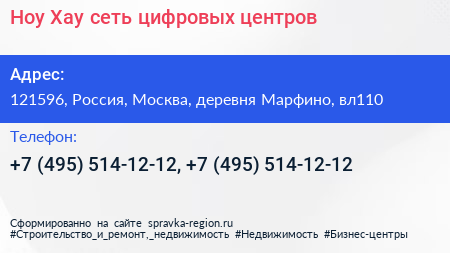 Ноу Хау сеть цифровых центров

Адрес:
121596, Россия, Москва, деревня Марфино, вл110

Телефон:
+7 (495) 514-12-12, +7 (495) 514-12-12

Сформированно на сайте spravka-region.ru
#Строительство_и_ремонт,_недвижимость #Недвижимость #Бизнес-центры